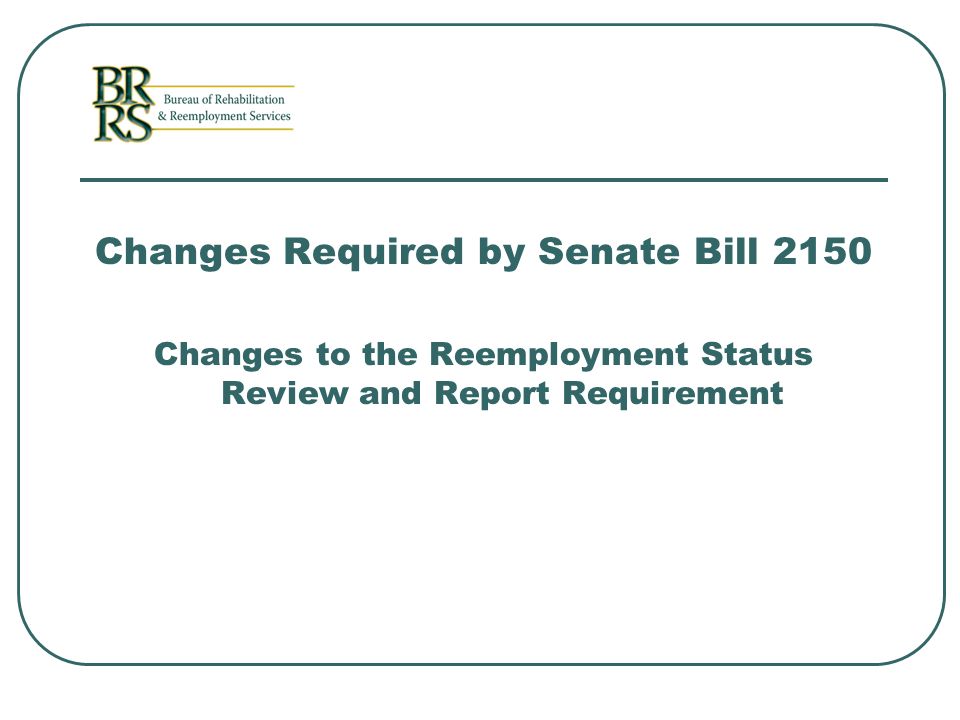 BR
RS
Bureau of Rehabilitation
& Reemployment Services

Changes Required by Senate Bill 2150

Changes to the Reemployment Status Review and Report Requirement